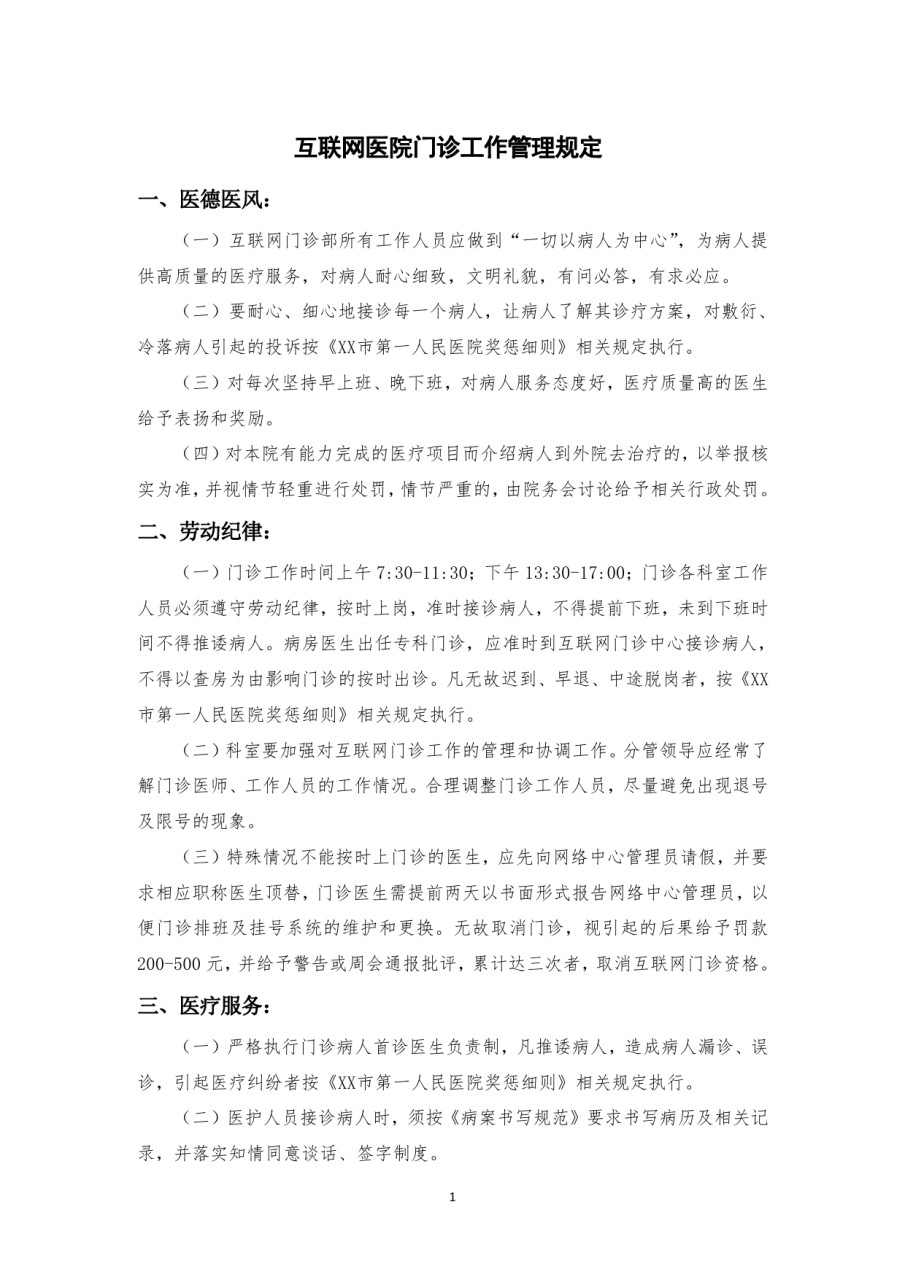 互联网医院门诊工作管理规定

一、医德医风：

（一）互联网门诊部所有工作人员应做到“一切以病人为中心”，为病人提供高质量的医疗服务，对病人耐心细致，文明礼貌，有问必答，有求必应。

（二）要耐心、细心地接诊每一个病人，让病人了解其诊疗方案，对敷衍、冷落病人引起的投诉按《XX市第一人民医院奖惩细则》相关规定执行。

（三）对每次坚持早上班、晚下班，对病人服务态度好，医疗质量高的医生给予表扬和奖励。

（四）对本院有能力完成的医疗项目而介绍病人到外院去治疗的，以举报核实为准，并视情节轻重进行处罚，情节严重的，由院务会讨论给予相关行政处罚。

二、劳动纪律：

（一）门诊工作时间上午 7:30-11:30；下午 13:30-17:00；门诊各科室工作人员必须遵守劳动纪律，按时上岗，准时接诊病人，不得提前下班，未到下班时间不得推诿病人。病房医生出任专科门诊，应准时到互联网门诊中心接诊病人，不得以查房为由影响门诊的按时出诊。凡无故迟到、早退、中途脱岗者，按《XX市第一人民医院奖惩细则》相关规定执行。

（二）科室要加强对互联网门诊工作的管理和协调工作。分管领导应经常了解门诊医师、工作人员的工作情况。合理调整门诊工作人员，尽量避免出现退号及限号的现象。

（三）特殊情况不能按时上门诊的医生，应先向网络中心管理员请假，并要求相应职称医生顶替，门诊医生需提前两天以书面形式报告网络中心管理员，以便门诊排班及挂号系统的维护和更换。无故取消门诊，视引起的后果给予罚款 200-500 元，并给予警告或周会通报批评，累计达三次者，取消互联网门诊资格。

三、医疗服务：

（一）严格执行门诊病人首诊医生负责制，凡推诿病人，造成病人漏诊、误诊，引起医疗纠纷者按《XX市第一人民医院奖惩细则》相关规定执行。

（二）医护人员接诊病人时，须按《病案书写规范》要求书写病历及相关记录，并落实知情同意谈话、签字制度。

1